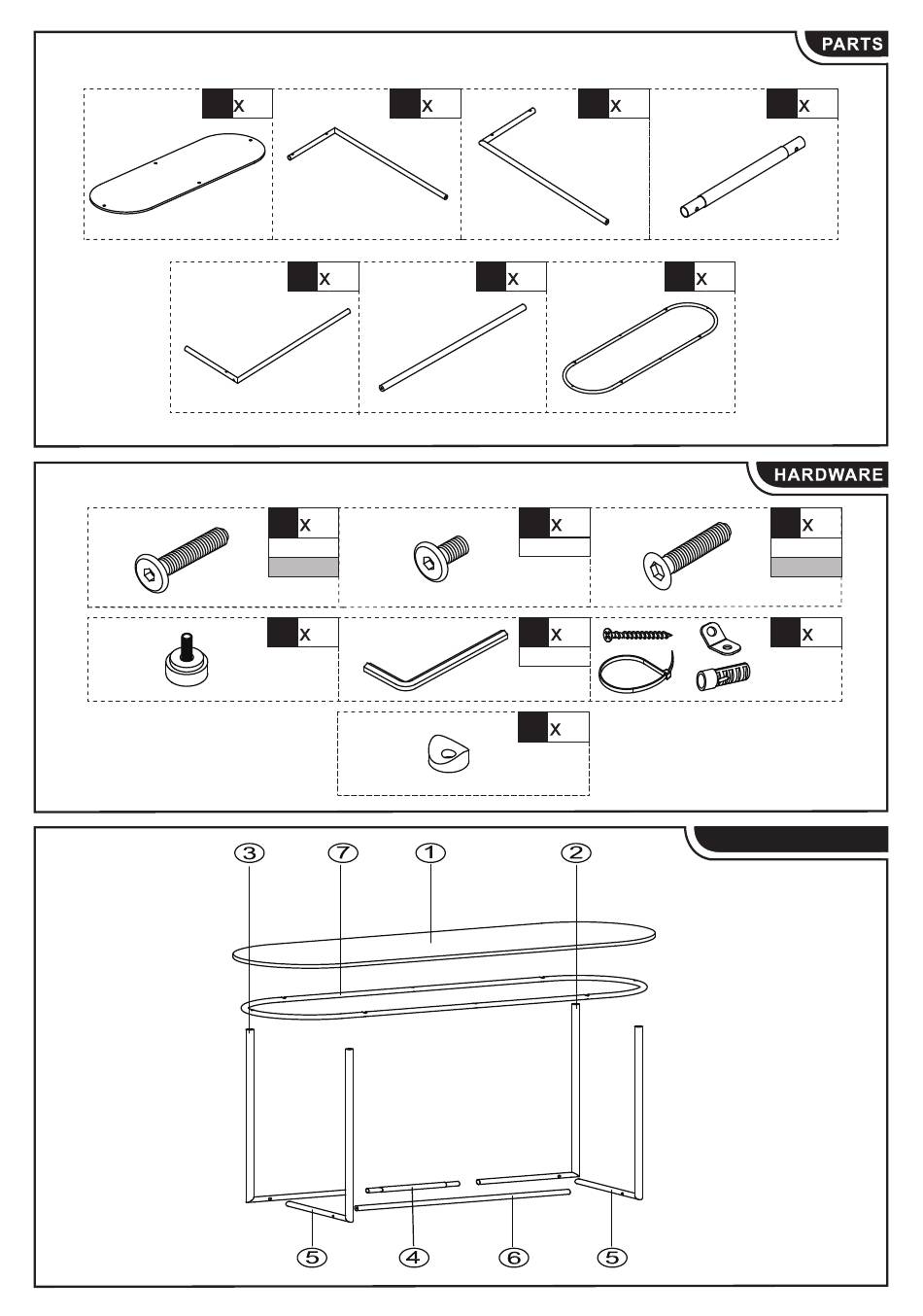 PARTS

x

x

x

x

x

x

x

HARDWARE

x

x

x

x

x

x

x

③ ⑦ ① ②

⑤ ④ ⑥ ⑤